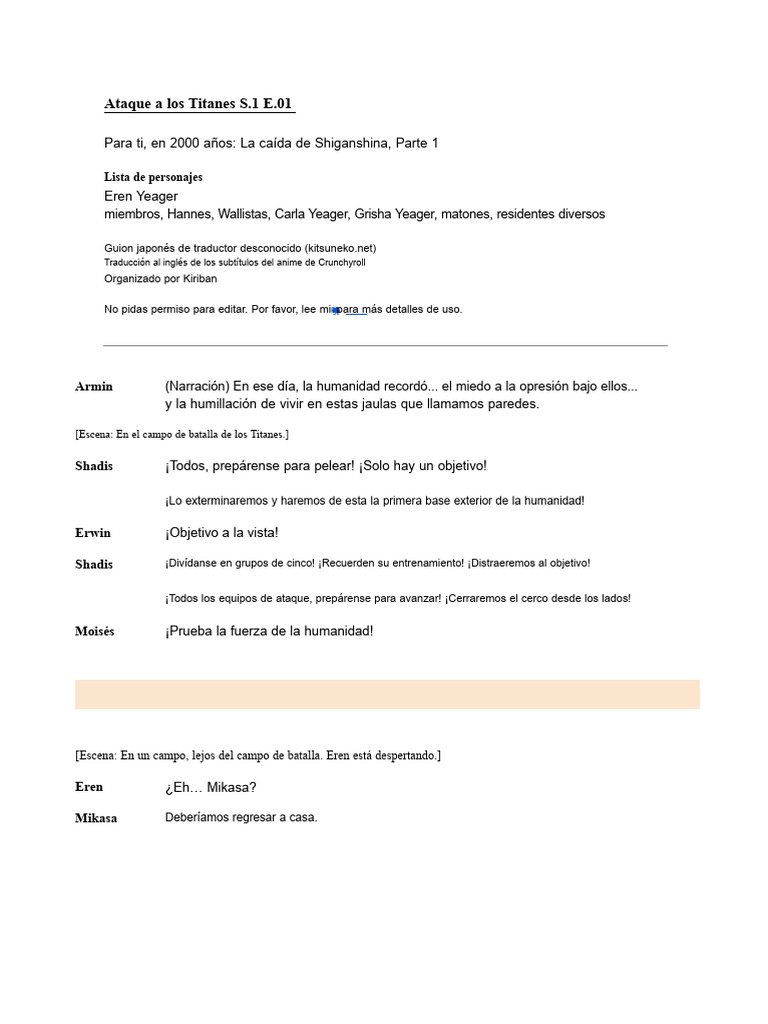 Ataque a los Titanes S.1 E.01

Para ti, en 2000 años: La caída de Shiganshina, Parte 1

Lista de personajes
Eren Yeager
miembros, Hannes, Wallistas, Carla Yeager, Grisha Yeager, matones, residentes diversos

Guion japonés de traductor desconocido (kitsuneko.net)
Traducción al inglés de los subtítulos del anime de Crunchyroll
Organizado por Kiriban

No pidas permiso para editar. Por favor, lee mi para más detalles de uso.

Armin (Narración) En ese día, la humanidad recordó... el miedo a la opresión bajo ellos... y la humillación de vivir en estas jaulas que llamamos paredes.

[Escena: En el campo de batalla de los Titanes.]

Shadis ¡Todos, prepárense para pelear! ¡Solo hay un objetivo!

¡Lo exterminaremos y haremos de esta la primera base exterior de la humanidad!

Erwin ¡Objetivo a la vista!

Shadis ¡Divídanse en grupos de cinco! ¡Recuerden su entrenamiento! ¡Distraeremos al objetivo!

¡Todos los equipos de ataque, prepárense para avanzar! ¡Cerraremos el cerco desde los lados!

Moisés ¡Prueba la fuerza de la humanidad!

[Escena: En un campo, lejos del campo de batalla. Eren está despertando.]

Eren ¿Eh… Mikasa?

Mikasa Deberíamos regresar a casa.